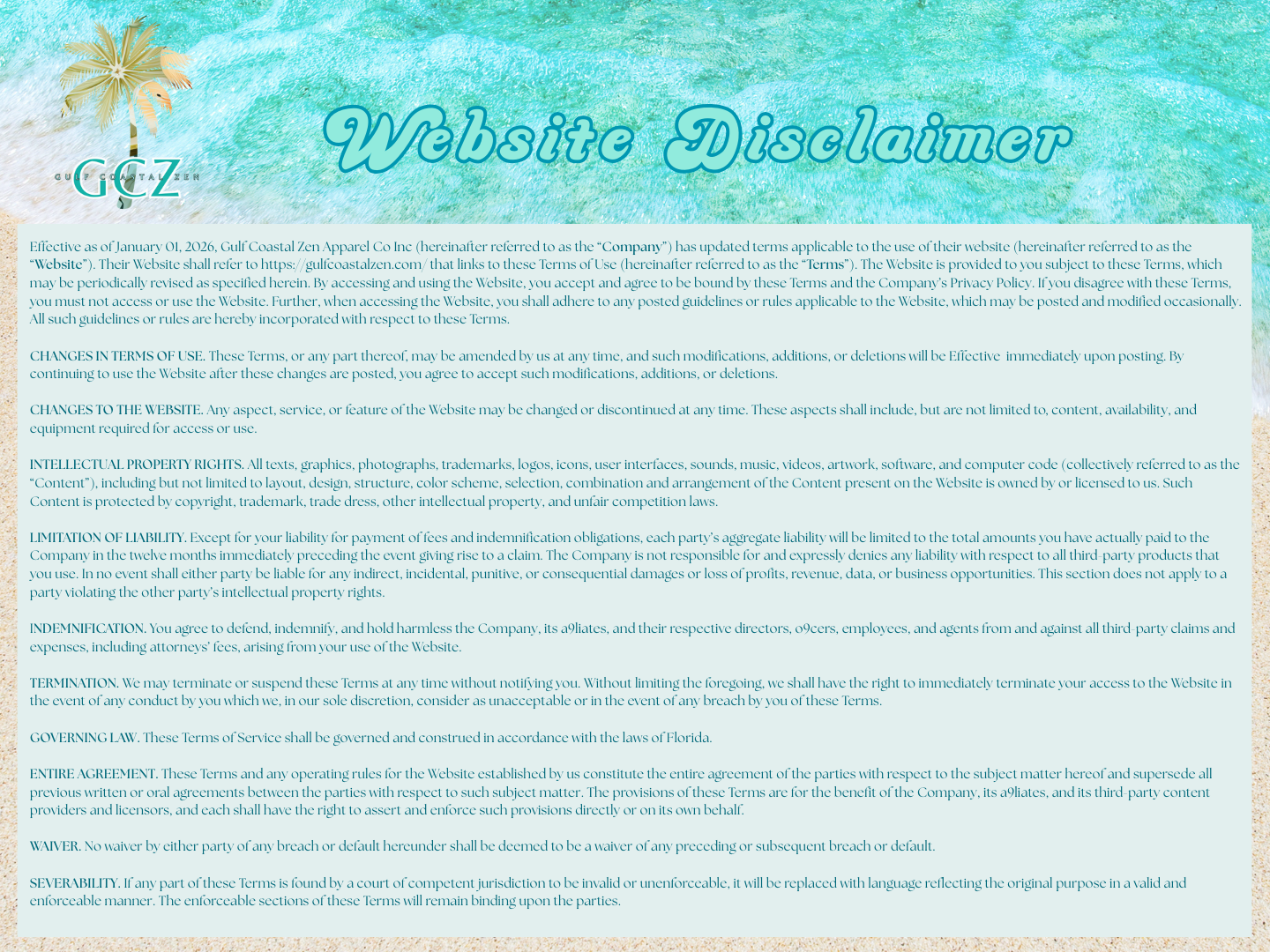 GCZ
GULF COASTAL ZEN

Website Disclaimer

Effective as of January 01, 2026, Gulf Coastal Zen Apparel Co Inc (hereinafter referred to as the "Company") has updated terms applicable to the use of their website (hereinafter referred to as the "Website"). Their Website shall refer to https://gulfcoastalzen.com/ that links to these Terms of Use (hereinafter referred to as the "Terms"). The Website is provided to you subject to these Terms, which may be periodically revised as specified herein. By accessing and using the Website, you accept and agree to be bound by these Terms and the Company's Privacy Policy. If you disagree with these Terms, you must not access or use the Website. Further, when accessing the Website, you shall adhere to any posted guidelines or rules applicable to the Website, which may be posted and modified occasionally. All such guidelines or rules are hereby incorporated with respect to these Terms.

CHANGES IN TERMS OF USE. These Terms, or any part thereof, may be amended by us at any time, and such modifications, additions, or deletions will be Effective immediately upon posting. By continuing to use the Website after these changes are posted, you agree to accept such modifications, additions, or deletions.

CHANGES TO THE WEBSITE. Any aspect, service, or feature of the Website may be changed or discontinued at any time. These aspects shall include, but are not limited to, content, availability, and equipment required for access or use.

INTELLECTUAL PROPERTY RIGHTS. All texts, graphics, photographs, trademarks, logos, icons, user interfaces, sounds, music, videos, artwork, software, and computer code (collectively referred to as the "Content"), including but not limited to layout, design, structure, color scheme, selection, combination and arrangement of the Content present on the Website is owned by or licensed to us. Such Content is protected by copyright, trademark, trade dress, other intellectual property, and unfair competition laws.

LIMITATION OF LIABILITY. Except for your liability for payment of fees and indemnification obligations, each party's aggregate liability will be limited to the total amounts you have actually paid to the Company in the twelve months immediately preceding the event giving rise to a claim. The Company is not responsible for and expressly denies any liability with respect to all third-party products that you use. In no event shall either party be liable for any indirect, incidental, punitive, or consequential damages or loss of profits, revenue, data, or business opportunities. This section does not apply to a party violating the other party's intellectual property rights.

INDEMNIFICATION. You agree to defend, indemnify, and hold harmless the Company, its a9liates, and their respective directors, o9cers, employees, and agents from and against all third-party claims and expenses, including attorneys' fees, arising from your use of the Website.

TERMINATION. We may terminate or suspend these Terms at any time without notifying you. Without limiting the foregoing, we shall have the right to immediately terminate your access to the Website in the event of any conduct by you which we, in our sole discretion, consider as unacceptable or in the event of any breach by you of these Terms.

GOVERNING LAW. These Terms of Service shall be governed and construed in accordance with the laws of Florida.

ENTIRE AGREEMENT. These Terms and any operating rules for the Website established by us constitute the entire agreement of the parties with respect to the subject matter hereof and supersede all previous written or oral agreements between the parties with respect to such subject matter. The provisions of these Terms are for the benefit of the Company, its a9liates, and its third-party content providers and licensors, and each shall have the right to assert and enforce such provisions directly or on its own behalf.

WAIVER. No waiver by either party of any breach or default hereunder shall be deemed to be a waiver of any preceding or subsequent breach or default.

SEVERABILITY. If any part of these Terms is found by a court of competent jurisdiction to be invalid or unenforceable, it will be replaced with language reflecting the original purpose in a valid and enforceable manner. The enforceable sections of these Terms will remain binding upon the parties.